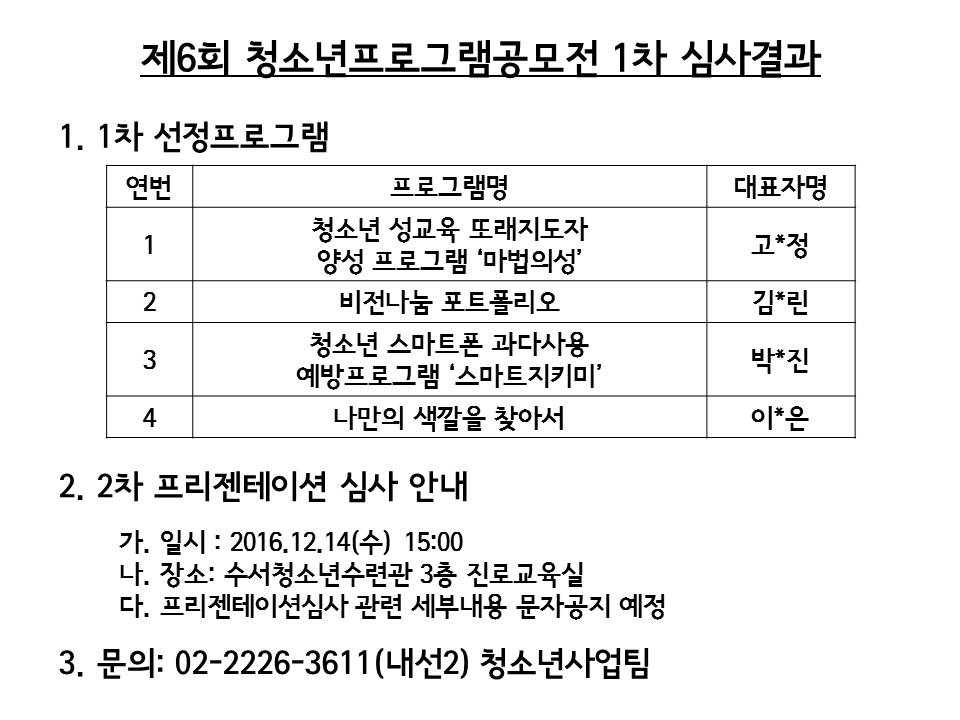 제6회 청소년프로그램공모전 1차 심사결과

1. 1차 선정프로그램

| 연번 | 프로그램명 | 대표자명 |
|---|---|---|
| 1 | 청소년 성교육 또래지도자 양성 프로그램 '마법의성' | 고*정 |
| 2 | 비전나눔 포트폴리오 | 김*린 |
| 3 | 청소년 스마트폰 과다사용 예방프로그램 '스마트지키미' | 박*진 |
| 4 | 나만의 색깔을 찾아서 | 이*은 |

2. 2차 프리젠테이션 심사 안내

가. 일시 : 2016.12.14(수) 15:00
나. 장소: 수서청소년수련관 3층 진로교육실
다. 프리젠테이션심사 관련 세부내용 문자공지 예정

3. 문의: 02-2226-3611(내선2) 청소년사업팀